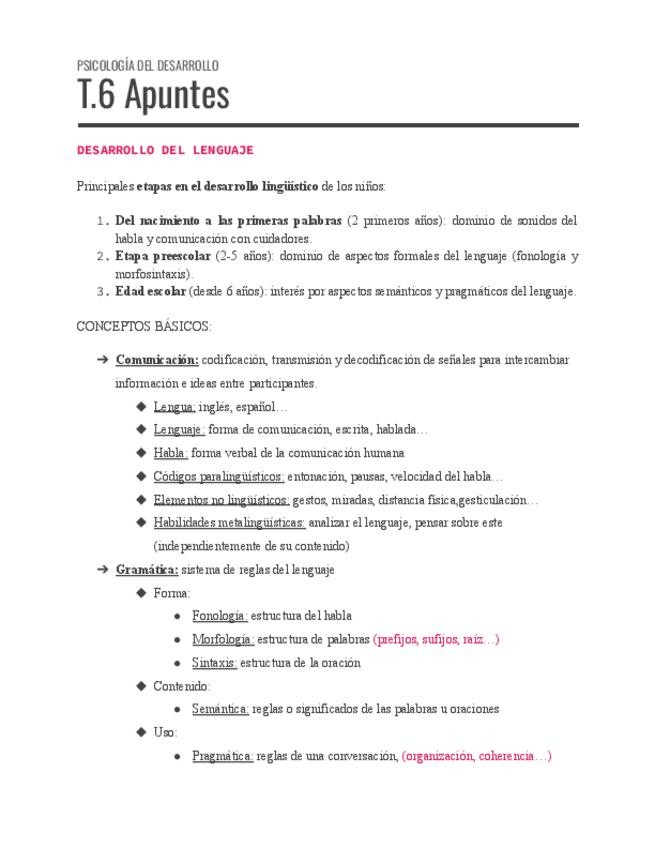 PSICOLOGÍA DEL DESARROLLO

T.6 Apuntes

DESARROLLO DEL LENGUAJE

Principales etapas en el desarrollo lingüístico de los niños:

1. Del nacimiento a las primeras palabras (2 primeros años): dominio de sonidos del habla y comunicación con cuidadores.
2. Etapa preescolar (2-5 años): dominio de aspectos formales del lenguaje (fonología y morfosintaxis).
3. Edad escolar (desde 6 años): interés por aspectos semánticos y pragmáticos del lenguaje.

CONCEPTOS BÁSICOS:

➔ Comunicación: codificación, transmisión y decodificación de señales para intercambiar información e ideas entre participantes.
◆ Lengua: inglés, español…
◆ Lenguaje: forma de comunicación, escrita, hablada…
◆ Habla: forma verbal de la comunicación humana
◆ Códigos paralingüísticos: entonación, pausas, velocidad del habla…
◆ Elementos no lingüísticos: gestos, miradas, distancia física,gesticulación…
◆ Habilidades metalingüísticas: analizar el lenguaje, pensar sobre este (independientemente de su contenido)

➔ Gramática: sistema de reglas del lenguaje
◆ Forma:
● Fonología: estructura del habla
● Morfología: estructura de palabras (prefijos, sufijos, raíz…)
● Sintaxis: estructura de la oración
◆ Contenido:
● Semántica: reglas o significados de las palabras u oraciones
◆ Uso:
● Pragmática: reglas de una conversación, (organización, coherencia…)